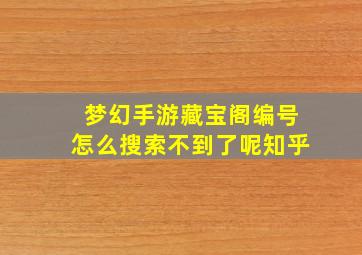 梦幻手游藏宝阁编号
怎么搜索不到了呢知乎